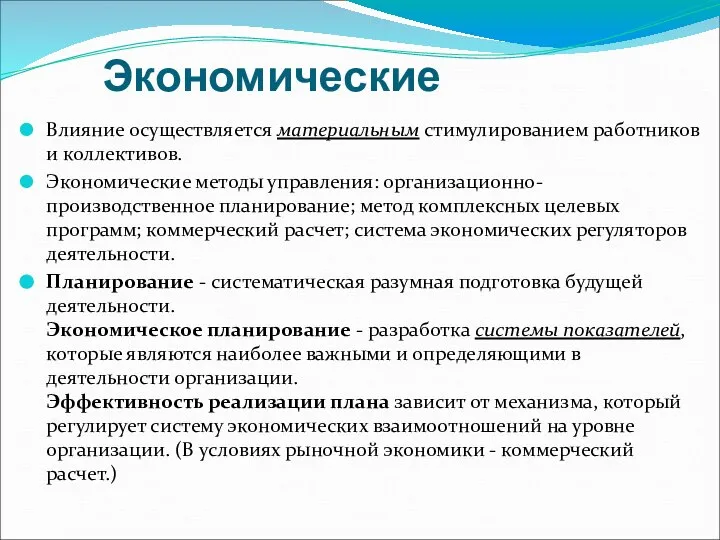 Экономические

Влияние осуществляется материальным стимулированием работников и коллективов.

Экономические методы управления: организационно-производственное планирование; метод комплексных целевых программ; коммерческий расчет; система экономических регуляторов деятельности.

Планирование - систематическая разумная подготовка будущей деятельности.
Экономическое планирование - разработка системы показателей, которые являются наиболее важными и определяющими в деятельности организации.
Эффективность реализации плана зависит от механизма, который регулирует систему экономических взаимоотношений на уровне организации. (В условиях рыночной экономики - коммерческий расчет.)